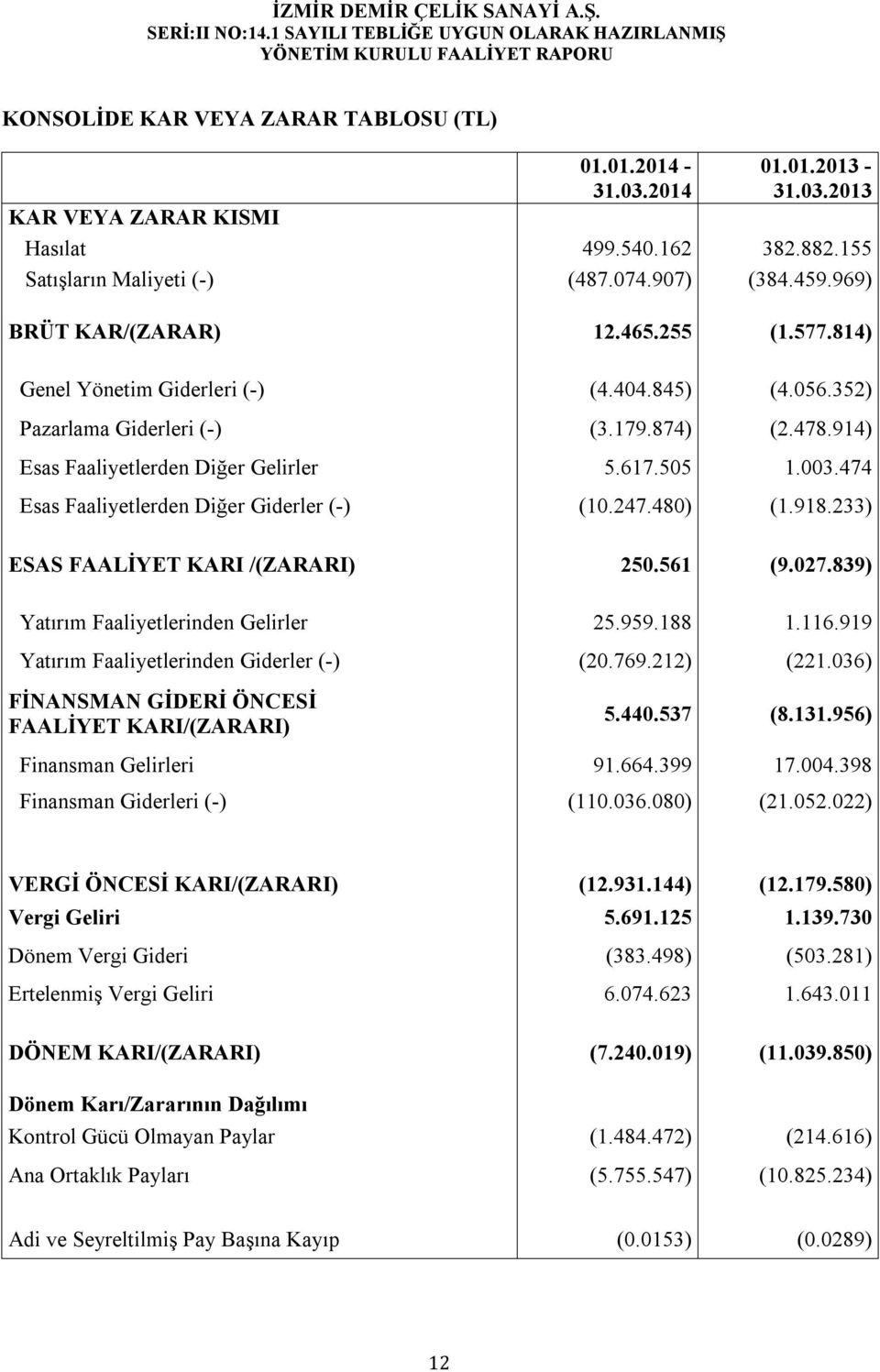 İZMİR DEMİR ÇELİK SANAYİ A.Ş.
SERİ:II NO:14.1 SAYILI TEBLİĞE UYGUN OLARAK HAZIRLANMIŞ
YÖNETİM KURULU FAALİYET RAPORU

KONSOLİDE KAR VEYA ZARAR TABLOSU (TL)

| | 01.01.2014 - 31.03.2014 | 01.01.2013 - 31.03.2013 |
|---|---|---|
| KAR VEYA ZARAR KISMI | | |
| Hasılat | 499.540.162 | 382.882.155 |
| Satışların Maliyeti (-) | (487.074.907) | (384.459.969) |
| BRÜT KAR/(ZARAR) | 12.465.255 | (1.577.814) |
| Genel Yönetim Giderleri (-) | (4.404.845) | (4.056.352) |
| Pazarlama Giderleri (-) | (3.179.874) | (2.478.914) |
| Esas Faaliyetlerden Diğer Gelirler | 5.617.505 | 1.003.474 |
| Esas Faaliyetlerden Diğer Giderler (-) | (10.247.480) | (1.918.233) |
| ESAS FAALİYET KARI /(ZARARI) | 250.561 | (9.027.839) |
| Yatırım Faaliyetlerinden Gelirler | 25.959.188 | 1.116.919 |
| Yatırım Faaliyetlerinden Giderler (-) | (20.769.212) | (221.036) |
| FİNANSMAN GİDERİ ÖNCESİ FAALİYET KARI/(ZARARI) | 5.440.537 | (8.131.956) |
| Finansman Gelirleri | 91.664.399 | 17.004.398 |
| Finansman Giderleri (-) | (110.036.080) | (21.052.022) |
| VERGİ ÖNCESİ KARI/(ZARARI) | (12.931.144) | (12.179.580) |
| Vergi Geliri | 5.691.125 | 1.139.730 |
| Dönem Vergi Gideri | (383.498) | (503.281) |
| Ertelenmiş Vergi Geliri | 6.074.623 | 1.643.011 |
| DÖNEM KARI/(ZARARI) | (7.240.019) | (11.039.850) |
| Dönem Karı/Zararının Dağılımı | | |
| Kontrol Gücü Olmayan Paylar | (1.484.472) | (214.616) |
| Ana Ortaklık Payları | (5.755.547) | (10.825.234) |
| Adi ve Seyreltilmiş Pay Başına Kayıp | (0.0153) | (0.0289) |

12